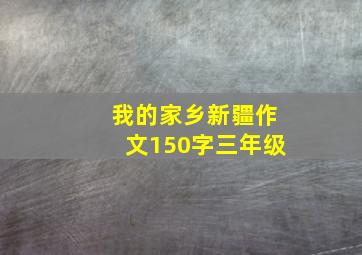 我的家乡新疆作文150字三年级